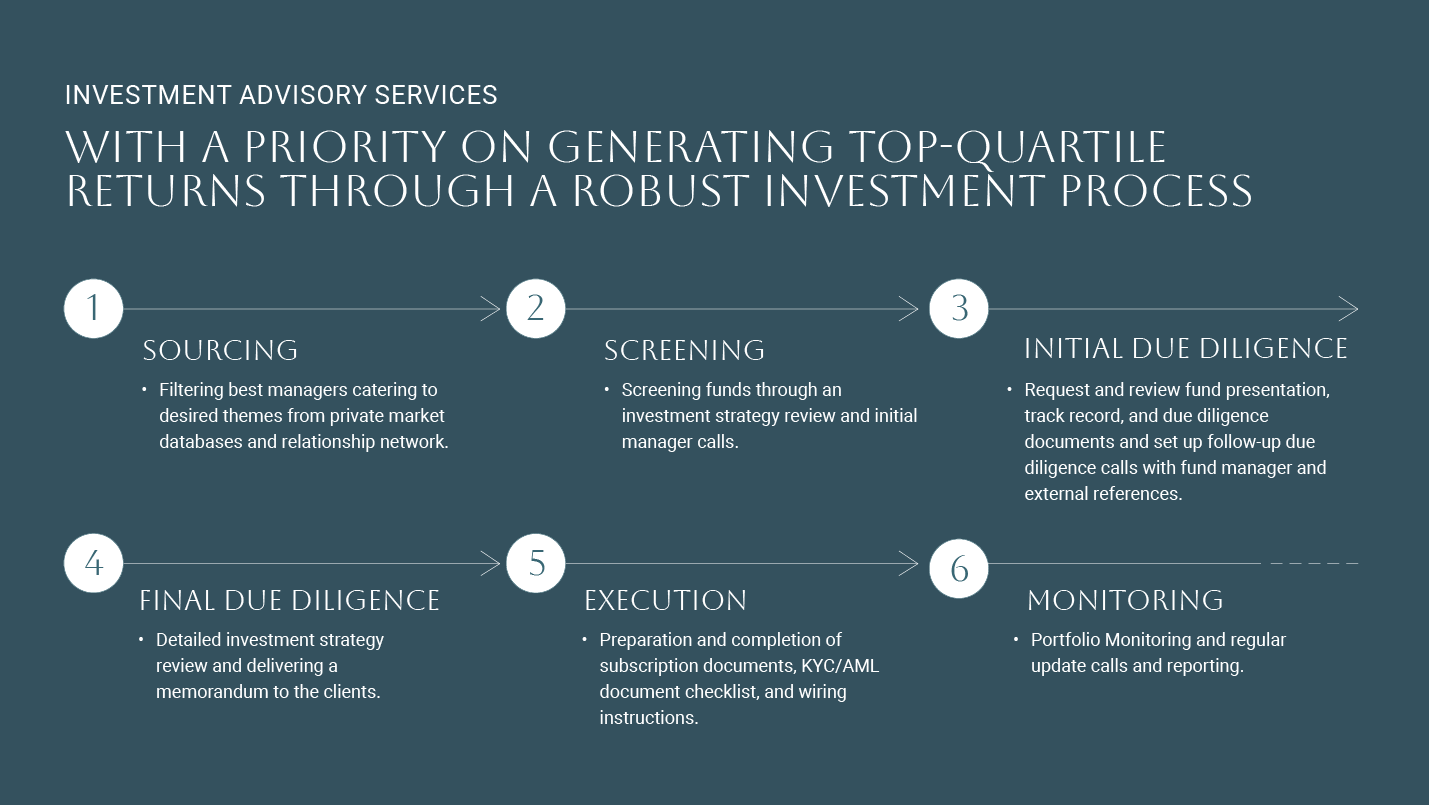 INVESTMENT ADVISORY SERVICES

WITH A PRIORITY ON GENERATING TOP-QUARTILE RETURNS THROUGH A ROBUST INVESTMENT PROCESS

1

SOURCING

• Filtering best managers catering to desired themes from private market databases and relationship network.

2

SCREENING

• Screening funds through an investment strategy review and initial manager calls.

3

INITIAL DUE DILIGENCE

• Request and review fund presentation, track record, and due diligence documents and set up follow-up due diligence calls with fund manager and external references.

4

FINAL DUE DILIGENCE

• Detailed investment strategy review and delivering a memorandum to the clients.

5

EXECUTION

• Preparation and completion of subscription documents, KYC/AML document checklist, and wiring instructions.

6

MONITORING

• Portfolio Monitoring and regular update calls and reporting.